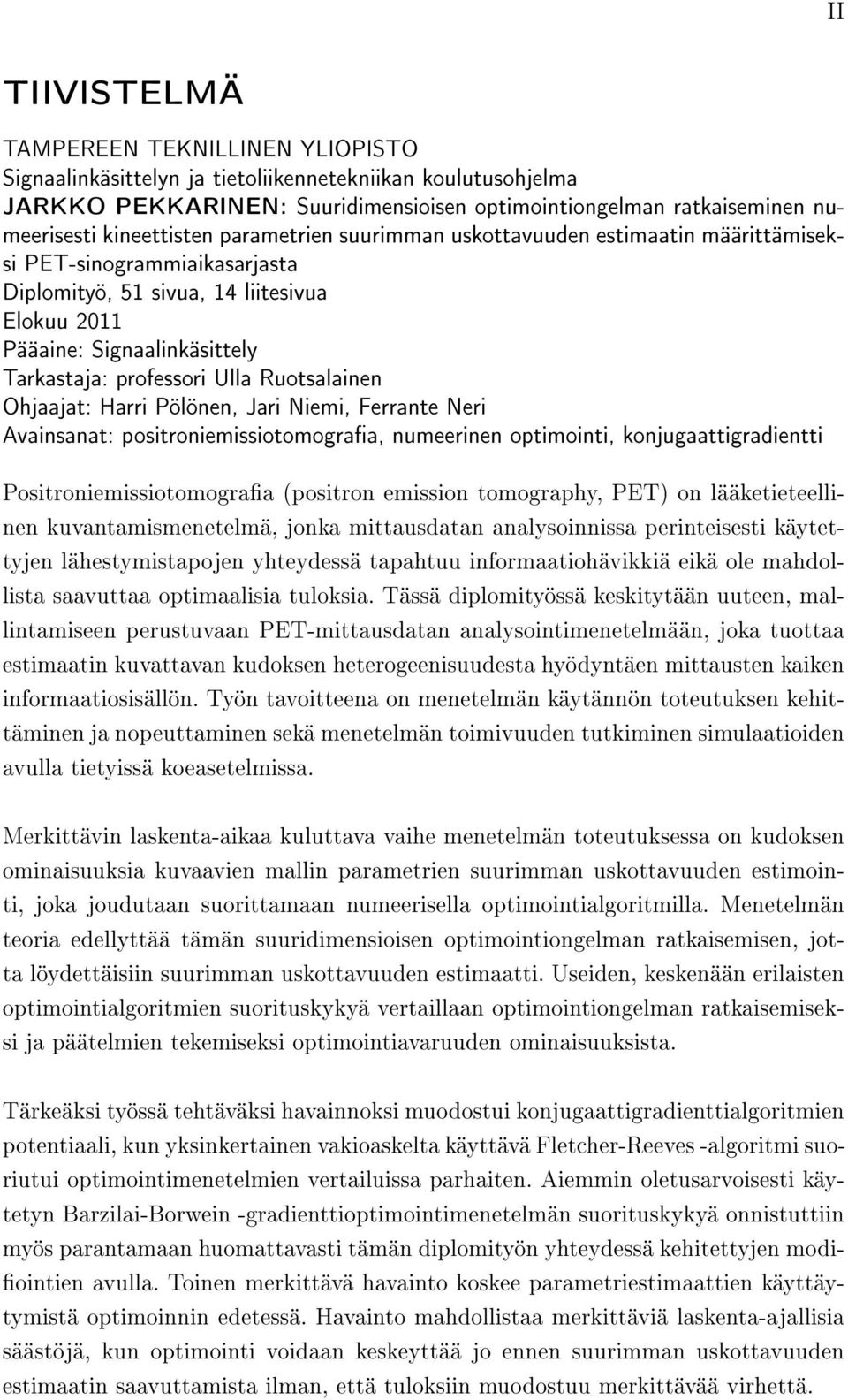 II

TIIVISTELMÄ

TAMPEREEN TEKNILLINEN YLIOPISTO
Signaalinkäsittelyn ja tietoliikennetekniikan koulutusohjelma
JARKKO PEKKARINEN: Suuridimensioisen optimointiongelman ratkaiseminen numeerisesti kineettisten parametrien suurimman uskottavuuden estimaatin määrittämiseksi PET-sinogrammiaikasarjasta
Diplomityö, 51 sivua, 14 liitesivua
Elokuu 2011
Pääaine: Signaalinkäsittely
Tarkastaja: professori Ulla Ruotsalainen
Ohjaajat: Harri Pölönen, Jari Niemi, Ferrante Neri
Avainsanat: positroniemissiotomografia, numeerinen optimointi, konjugaattigradientti

Positroniemissiotomografia (positron emission tomography, PET) on lääketieteellinen kuvantamismenetelmä, jonka mittausdatan analysoinnissa perinteisesti käytettyjen lähestymistapojen yhteydessä tapahtuu informaatiohävikkiä eikä ole mahdollista saavuttaa optimaalisia tuloksia. Tässä diplomityössä keskitytään uuteen, mallintamiseen perustuvaan PET-mittausdatan analysointimenetelmään, joka tuottaa estimaatin kuvattavan kudoksen heterogeenisuudesta hyödyntäen mittausten kaiken informaatiosisällön. Työn tavoitteena on menetelmän käytännön toteutuksen kehittäminen ja nopeuttaminen sekä menetelmän toimivuuden tutkiminen simulaatioiden avulla tietyissä koeasetelmissa.

Merkittävin laskenta-aikaa kuluttava vaihe menetelmän toteutuksessa on kudoksen ominaisuuksia kuvaavien mallin parametrien suurimman uskottavuuden estimointi, joka joudutaan suorittamaan numeerisella optimointialgoritmilla. Menetelmän teoria edellyttää tämän suuridimensioisen optimointiongelman ratkaisemisen, jotta löydettäisiin suurimman uskottavuuden estimaatti. Useiden, keskenään erilaisten optimointialgoritmien suorituskykyä vertaillaan optimointiongelman ratkaisemiseksi ja päätelmien tekemiseksi optimointiavaruuden ominaisuuksista.

Tärkeäksi työssä tehtäväksi havainnoksi muodostui konjugaattigradienttialgoritmien potentiaali, kun yksinkertainen vakioaskelta käyttävä Fletcher-Reeves -algoritmi suoriutui optimointimenetelmien vertailuissa parhaiten. Aiemmin oletusarvoisesti käytetyn Barzilai-Borwein -gradienttioptimointimenetelmän suorituskykyä onnistuttiin myös parantamaan huomattavasti tämän diplomityön yhteydessä kehitettyjen modifiointien avulla. Toinen merkittävä havainto koskee parametriestimaattien käyttäytymistä optimoinnin edetessä. Havainto mahdollistaa merkittäviä laskenta-ajallisia säästöjä, kun optimointi voidaan keskeyttää jo ennen suurimman uskottavuuden estimaatin saavuttamista ilman, että tuloksiin muodostuu merkittävää virhettä.